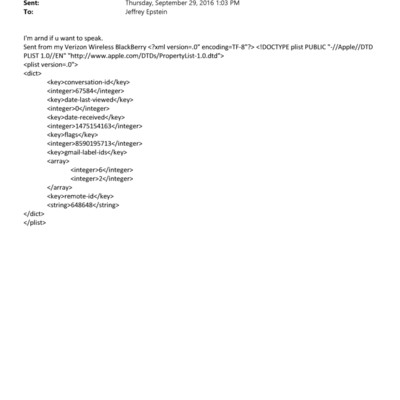 Sent: Thursday, September 29, 2016 1:03 PM
To: Jeffrey Epstein

I'm arnd if u want to speak.
Sent from my Verizon Wireless BlackBerry <?xml version=.0" encoding=TF-8"?> <!DOCTYPE plist PUBLIC "-//Apple//DTD PLIST 1.0//EN" "http://www.apple.com/DTDs/PropertyList-1.0.dtd">
<plist version=.0">
<dict>
<key>conversation-id</key>
<integer>67584</integer>
<key>date-last-viewed</key>
<integer>0</integer>
<key>date-received</key>
<integer>1475154163</integer>
<key>flags</key>
<integer>8590195713</integer>
<key>gmail-label-ids</key>
<array>
<integer>6</integer>
<integer>2</integer>
</array>
<key>remote-id</key>
<string>648648</string>
</dict>
</plist>